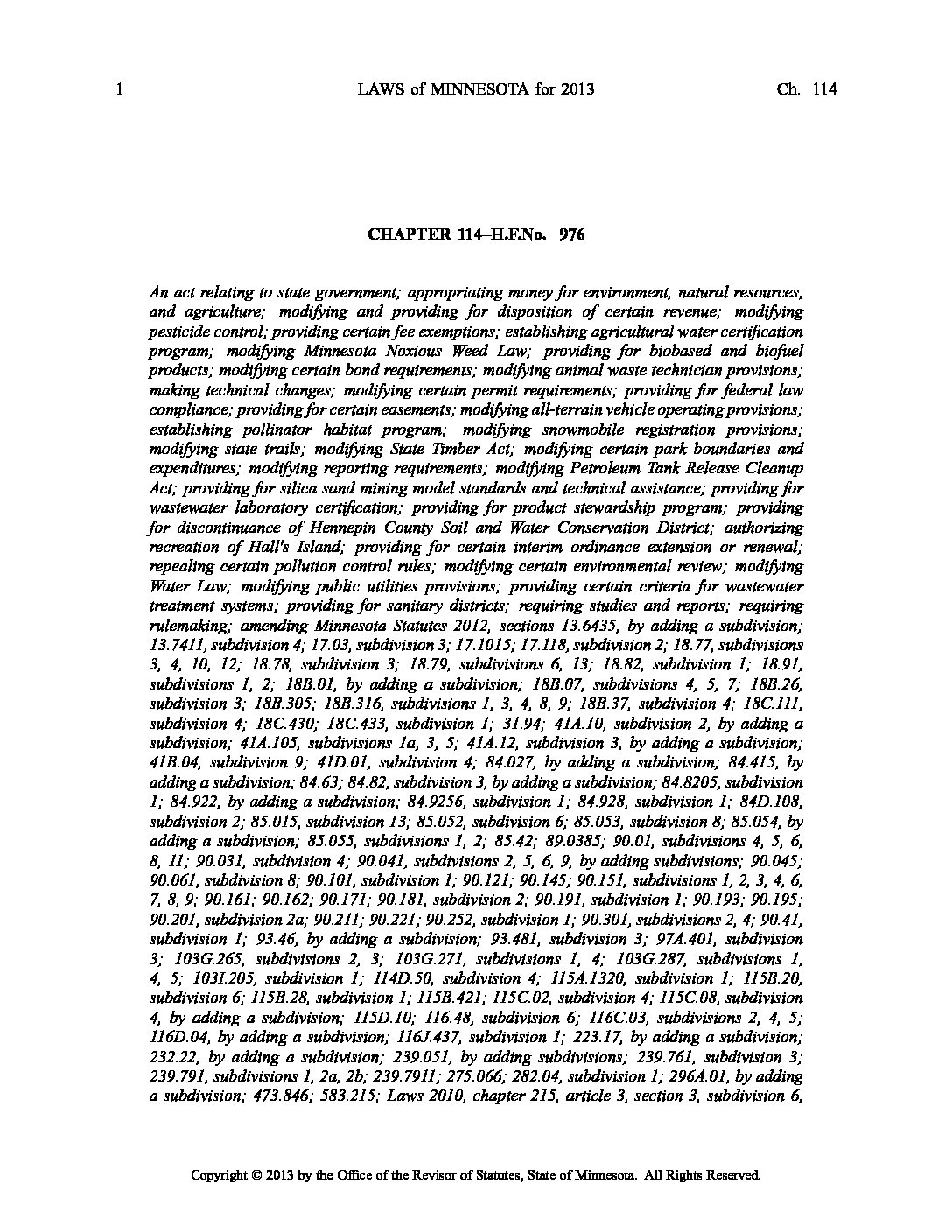 1 LAWS of MINNESOTA for 2013 Ch. 114

CHAPTER 114–H.F.No. 976

An act relating to state government; appropriating money for environment, natural resources, and agriculture; modifying and providing for disposition of certain revenue; modifying pesticide control; providing certain fee exemptions; establishing agricultural water certification program; modifying Minnesota Noxious Weed Law; providing for biobased and biofuel products; modifying certain bond requirements; modifying animal waste technician provisions; making technical changes; modifying certain permit requirements; providing for federal law compliance; providing for certain easements; modifying all-terrain vehicle operating provisions; establishing pollinator habitat program; modifying snowmobile registration provisions; modifying state trails; modifying State Timber Act; modifying certain park boundaries and expenditures; modifying reporting requirements; modifying Petroleum Tank Release Cleanup Act; providing for silica sand mining model standards and technical assistance; providing for wastewater laboratory certification; providing for product stewardship program; providing for discontinuance of Hennepin County Soil and Water Conservation District; authorizing recreation of Hall's Island; providing for certain interim ordinance extension or renewal; repealing certain pollution control rules; modifying certain environmental review; modifying Water Law; modifying public utilities provisions; providing certain criteria for wastewater treatment systems; providing for sanitary districts; requiring studies and reports; requiring rulemaking; amending Minnesota Statutes 2012, sections 13.6435, by adding a subdivision; 13.7411, subdivision 4; 17.03, subdivision 3; 17.1015; 17.118, subdivision 2; 18.77, subdivisions 3, 4, 10, 12; 18.78, subdivision 3; 18.79, subdivisions 6, 13; 18.82, subdivision 1; 18.91, subdivisions 1, 2; 18B.01, by adding a subdivision; 18B.07, subdivisions 4, 5, 7; 18B.26, subdivision 3; 18B.305; 18B.316, subdivisions 1, 3, 4, 8, 9; 18B.37, subdivision 4; 18C.111, subdivision 4; 18C.430; 18C.433, subdivision 1; 31.94; 41A.10, subdivision 2, by adding a subdivision; 41A.105, subdivisions 1a, 3, 5; 41A.12, subdivision 3, by adding a subdivision; 41B.04, subdivision 9; 41D.01, subdivision 4; 84.027, by adding a subdivision; 84.415, by adding a subdivision; 84.63; 84.82, subdivision 3, by adding a subdivision; 84.8205, subdivision 1; 84.922, by adding a subdivision; 84.9256, subdivision 1; 84.928, subdivision 1; 84D.108, subdivision 2; 85.015, subdivision 13; 85.052, subdivision 6; 85.053, subdivision 8; 85.054, by adding a subdivision; 85.055, subdivisions 1, 2; 85.42; 89.0385; 90.01, subdivisions 4, 5, 6, 8, 11; 90.031, subdivision 4; 90.041, subdivisions 2, 5, 6, 9, by adding subdivisions; 90.045; 90.061, subdivision 8; 90.101, subdivision 1; 90.121; 90.145; 90.151, subdivisions 1, 2, 3, 4, 6, 7, 8, 9; 90.161; 90.162; 90.171; 90.181, subdivision 2; 90.191, subdivision 1; 90.193; 90.195; 90.201, subdivision 2a; 90.211; 90.221; 90.252, subdivision 1; 90.301, subdivisions 2, 4; 90.41, subdivision 1; 93.46, by adding a subdivision; 93.481, subdivision 3; 97A.401, subdivision 3; 103G.265, subdivisions 2, 3; 103G.271, subdivisions 1, 4; 103G.287, subdivisions 1, 4, 5; 103I.205, subdivision 1; 114D.50, subdivision 4; 115A.1320, subdivision 1; 115B.20, subdivision 6; 115B.28, subdivision 1; 115B.421; 115C.02, subdivision 4; 115C.08, subdivision 4, by adding a subdivision; 115D.10; 116.48, subdivision 6; 116C.03, subdivisions 2, 4, 5; 116D.04, by adding a subdivision; 116J.437, subdivision 1; 223.17, by adding a subdivision; 232.22, by adding a subdivision; 239.051, by adding subdivisions; 239.761, subdivision 3; 239.791, subdivisions 1, 2a, 2b; 239.7911; 275.066; 282.04, subdivision 1; 296A.01, by adding a subdivision; 473.846; 583.215; Laws 2010, chapter 215, article 3, section 3, subdivision 6,

Copyright © 2013 by the Office of the Revisor of Statutes, State of Minnesota. All Rights Reserved.